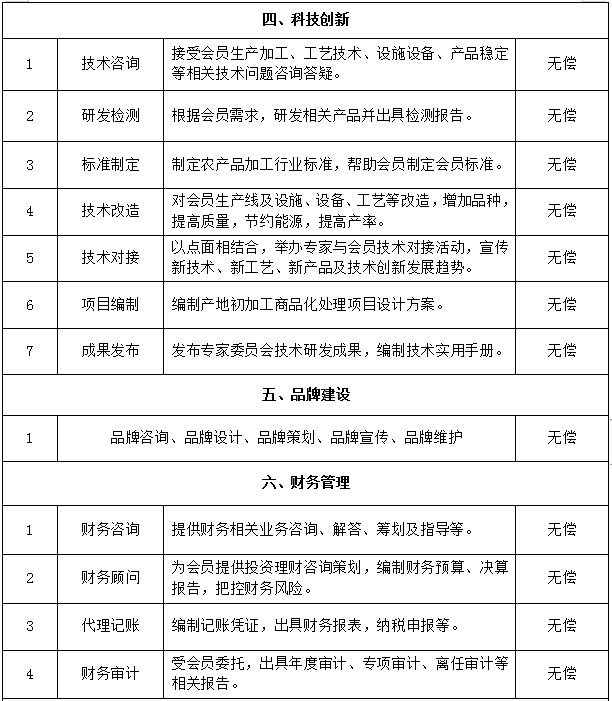 | 四、科技创新 | | | |
|---|---|---|---|
| 1 | 技术咨询 | 接受会员生产加工、工艺技术、设施设备、产品稳定等相关技术问题咨询答疑。 | 无偿 |
| 2 | 研发检测 | 根据会员需求，研发相关产品并出具检测报告。 | 无偿 |
| 3 | 标准制定 | 制定农产品加工行业标准，帮助会员制定会员标准。 | 无偿 |
| 4 | 技术改造 | 对会员生产线及设施、设备、工艺等改造，增加品种，提高质量，节约能源，提高产率。 | 无偿 |
| 5 | 技术对接 | 以点面相结合，举办专家与会员技术对接活动，宣传新技术、新工艺、新产品及技术创新发展趋势。 | 无偿 |
| 6 | 项目编制 | 编制产地初加工商品化处理项目设计方案。 | 无偿 |
| 7 | 成果发布 | 发布专家委员会技术研发成果，编制技术实用手册。 | 无偿 |
| 五、品牌建设 | | | |
| 1 | 品牌咨询、品牌设计、品牌策划、品牌宣传、品牌维护 | | 无偿 |
| 六、财务管理 | | | |
| 1 | 财务咨询 | 提供财务相关业务咨询、解答、筹划及指导等。 | 无偿 |
| 2 | 财务顾问 | 为会员提供投资理财咨询策划，编制财务预算、决算报告，把控财务风险。 | 无偿 |
| 3 | 代理记账 | 编制记账凭证，出具财务报表，纳税申报等。 | 无偿 |
| 4 | 财务审计 | 受会员委托，出具年度审计、专项审计、离任审计等相关报告。 | 无偿 |